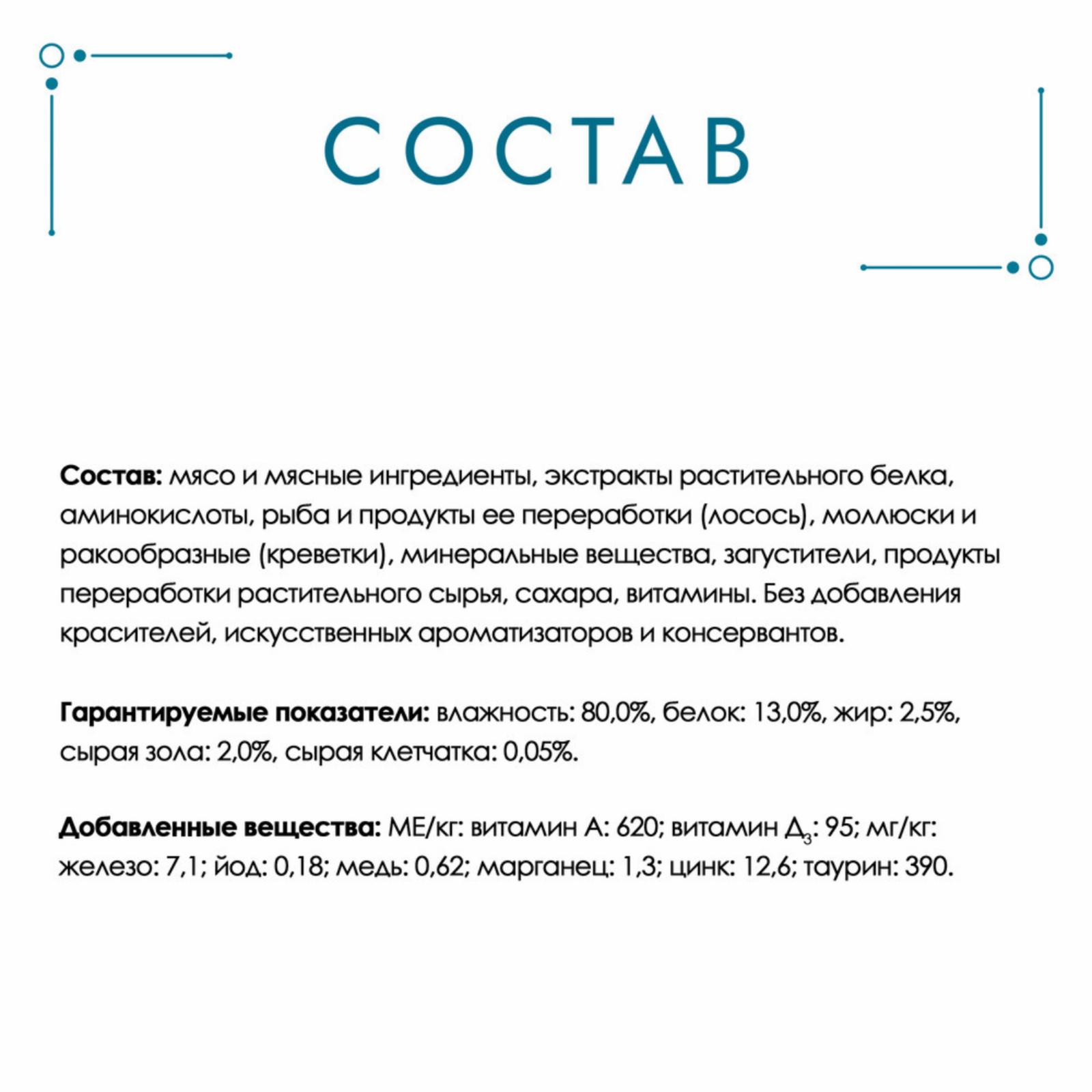 СОСТАВ

Состав: мясо и мясные ингредиенты, экстракты растительного белка, аминокислоты, рыба и продукты ее переработки (лосось), моллюски и ракообразные (креветки), минеральные вещества, загустители, продукты переработки растительного сырья, сахара, витамины. Без добавления красителей, искусственных ароматизаторов и консервантов.

Гарантируемые показатели: влажность: 80,0%, белок: 13,0%, жир: 2,5%, сырая зола: 2,0%, сырая клетчатка: 0,05%.

Добавленные вещества: МЕ/кг: витамин А: 620; витамин $Д_3$: 95; мг/кг: железо: 7,1; йод: 0,18; медь: 0,62; марганец: 1,3; цинк: 12,6; таурин: 390.